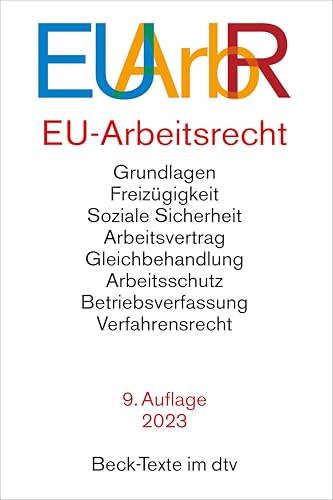 EUArbR

EU-Arbeitsrecht

Grundlagen
Freizügigkeit
Soziale Sicherheit
Arbeitsvertrag
Gleichbehandlung
Arbeitsschutz
Betriebsverfassung
Verfahrensrecht

9. Auflage
2023

Beck-Texte im dtv